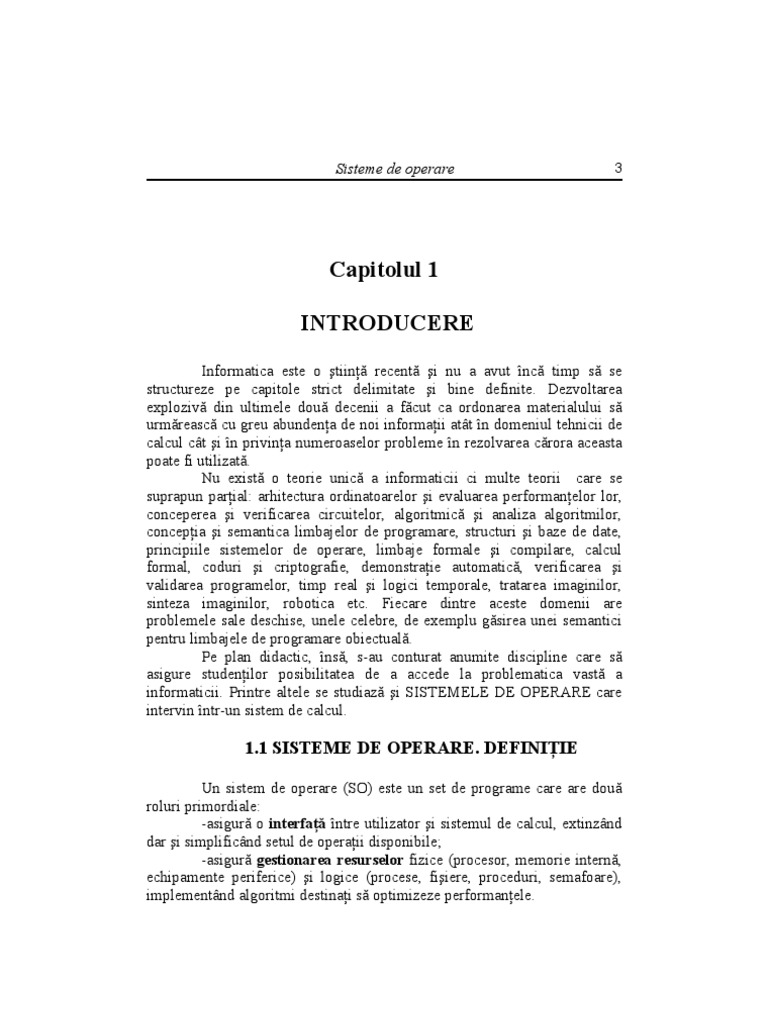 Sisteme de operare 3

Capitolul 1

INTRODUCERE

Informatica este o ştiinţă recentă şi nu a avut încă timp să se structureze pe capitole strict delimitate şi bine definite. Dezvoltarea explozivă din ultimele două decenii a făcut ca ordonarea materialului să urmărească cu greu abundenţa de noi informaţii atât în domeniul tehnicii de calcul cât şi în privinţa numeroaselor probleme în rezolvarea cărora aceasta poate fi utilizată.

Nu există o teorie unică a informaticii ci multe teorii care se suprapun parţial: arhitectura ordinatoarelor şi evaluarea performanţelor lor, conceperea şi verificarea circuitelor, algoritmică şi analiza algoritmilor, concepţia şi semantica limbajelor de programare, structuri şi baze de date, principiile sistemelor de operare, limbaje formale şi compilare, calcul formal, coduri şi criptografie, demonstraţie automatică, verificarea şi validarea programelor, timp real şi logici temporale, tratarea imaginilor, sinteza imaginilor, robotica etc. Fiecare dintre aceste domenii are problemele sale deschise, unele celebre, de exemplu găsirea unei semantici pentru limbajele de programare obiectuală.

Pe plan didactic, însă, s-au conturat anumite discipline care să asigure studenţilor posibilitatea de a accede la problematica vastă a informaticii. Printre altele se studiază şi SISTEMELE DE OPERARE care intervin într-un sistem de calcul.

1.1 SISTEME DE OPERARE. DEFINIŢIE

Un sistem de operare (SO) este un set de programe care are două roluri primordiale:

-asigură o interfaţă între utilizator şi sistemul de calcul, extinzând dar şi simplificând setul de operaţii disponibile;

-asigură gestionarea resurselor fizice (procesor, memorie internă, echipamente periferice) şi logice (procese, fişiere, proceduri, semafoare), implementând algoritmi destinaţi să optimizeze performanţele.